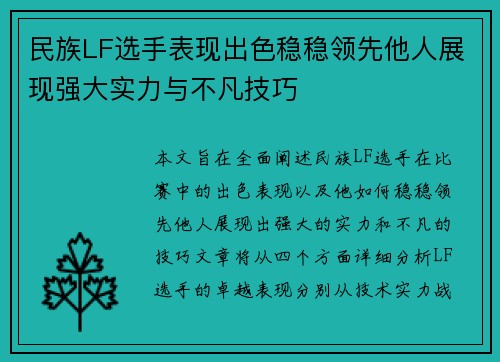 民族LF选手表现出色稳稳领先他人展现强大实力与不凡技巧

本文旨在全面阐述民族LF选手在比赛中的出色表现以及他如何稳稳领先他人展现出强大的实力和不凡的技巧文章将从四个方面详细分析LF选手的卓越表现分别从技术实力战